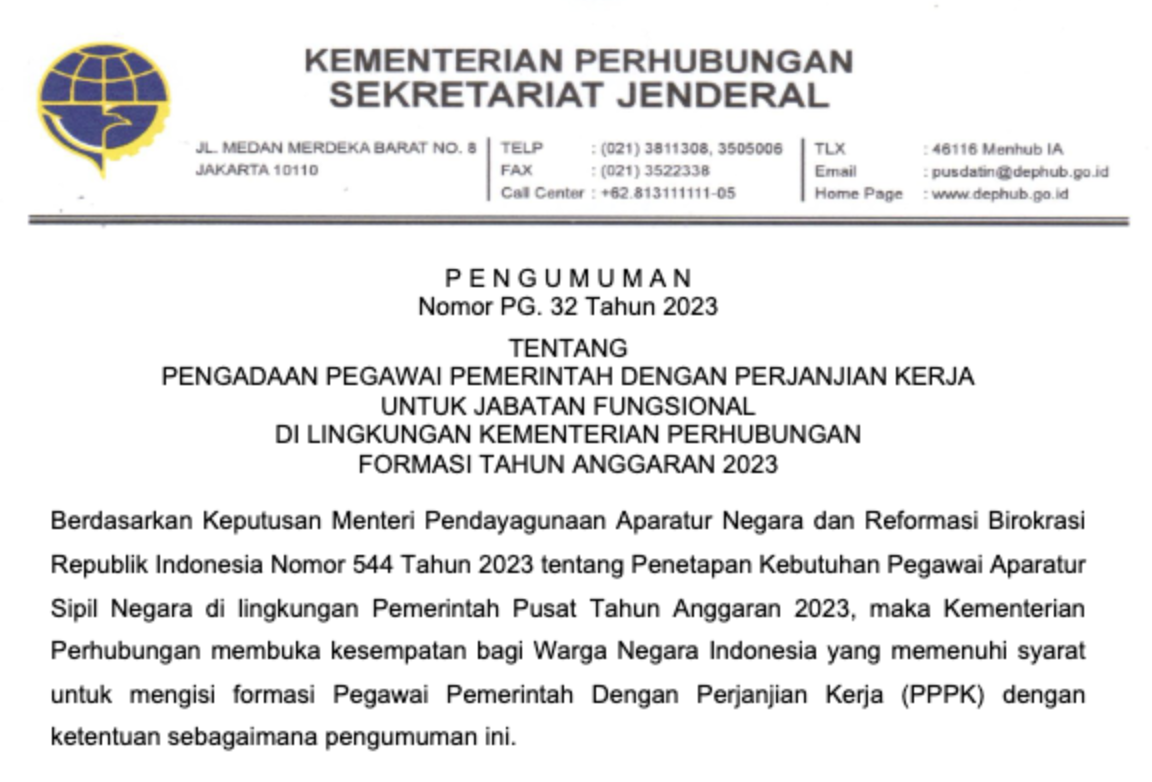 KEMENTERIAN PERHUBUNGAN
SEKRETARIAT JENDERAL

JL. MEDAN MERDEKA BARAT NO. 8
JAKARTA 10110

TELP : (021) 3811308, 3505006
FAX : (021) 3522338
Call Center : +62.813111111-05

TLX : 46116 Menhub IA
Email : pusdatin@dephub.go.id
Home Page : www.dephub.go.id

P E N G U M U M A N
Nomor PG. 32 Tahun 2023

TENTANG
PENGADAAN PEGAWAI PEMERINTAH DENGAN PERJANJIAN KERJA
UNTUK JABATAN FUNGSIONAL
DI LINGKUNGAN KEMENTERIAN PERHUBUNGAN
FORMASI TAHUN ANGGARAN 2023

Berdasarkan Keputusan Menteri Pendayagunaan Aparatur Negara dan Reformasi Birokrasi Republik Indonesia Nomor 544 Tahun 2023 tentang Penetapan Kebutuhan Pegawai Aparatur Sipil Negara di lingkungan Pemerintah Pusat Tahun Anggaran 2023, maka Kementerian Perhubungan membuka kesempatan bagi Warga Negara Indonesia yang memenuhi syarat untuk mengisi formasi Pegawai Pemerintah Dengan Perjanjian Kerja (PPPK) dengan ketentuan sebagaimana pengumuman ini.